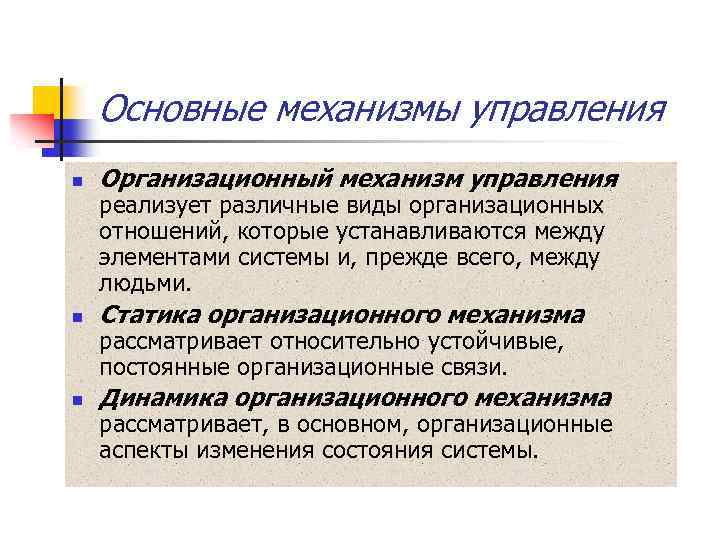 Основные механизмы управления

• Организационный механизм управления реализует различные виды организационных отношений, которые устанавливаются между элементами системы и, прежде всего, между людьми.

• Статика организационного механизма рассматривает относительно устойчивые, постоянные организационные связи.

• Динамика организационного механизма рассматривает, в основном, организационные аспекты изменения состояния системы.